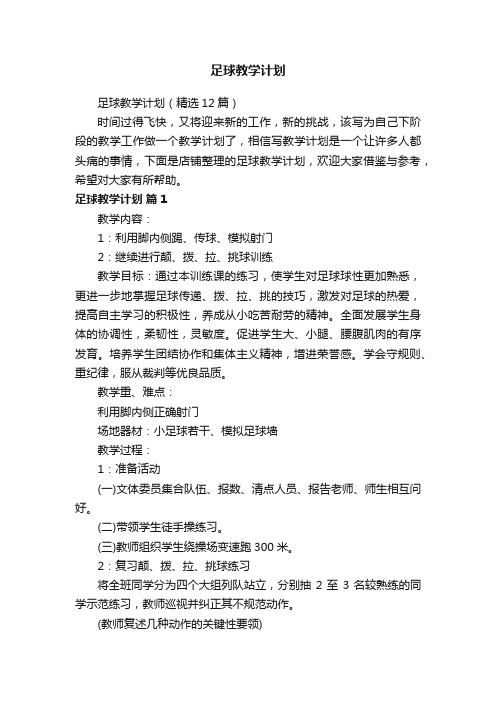 足球教学计划

足球教学计划（精选12篇）

时间过得飞快，又将迎来新的工作，新的挑战，该写为自己下阶段的教学工作做一个教学计划了，相信写教学计划是一个让许多人都头痛的事情，下面是店铺整理的足球教学计划，欢迎大家借鉴与参考，希望对大家有所帮助。

足球教学计划 篇1

教学内容：

1：利用脚内侧踢、传球、模拟射门

2：继续进行颠、拨、拉、挑球训练

教学目标：通过本训练课的练习，使学生对足球球性更加熟悉，更进一步地掌握足球传递、拨、拉、挑的技巧，激发对足球的热爱，提高自主学习的积极性，养成从小吃苦耐劳的精神。全面发展学生身体的协调性，柔韧性，灵敏度。促进学生大、小腿、腰腹肌肉的有序发育。培养学生团结协作和集体主义精神，增进荣誉感。学会守规则、重纪律，服从裁判等优良品质。

教学重、难点：

利用脚内侧正确射门

场地器材：小足球若干、模拟足球墙

教学过程：

1：准备活动

(一)文体委员集合队伍、报数、清点人员、报告老师、师生相互问好。

(二)带领学生徒手操练习。

(三)教师组织学生绕操场变速跑300米。

2：复习颠、拨、拉、挑球练习

将全班同学分为四个大组列队站立，分别抽 2 至 3 名较熟练的同学示范练习，教师巡视并纠正其不规范动作。

(教师复述几种动作的关键性要领)